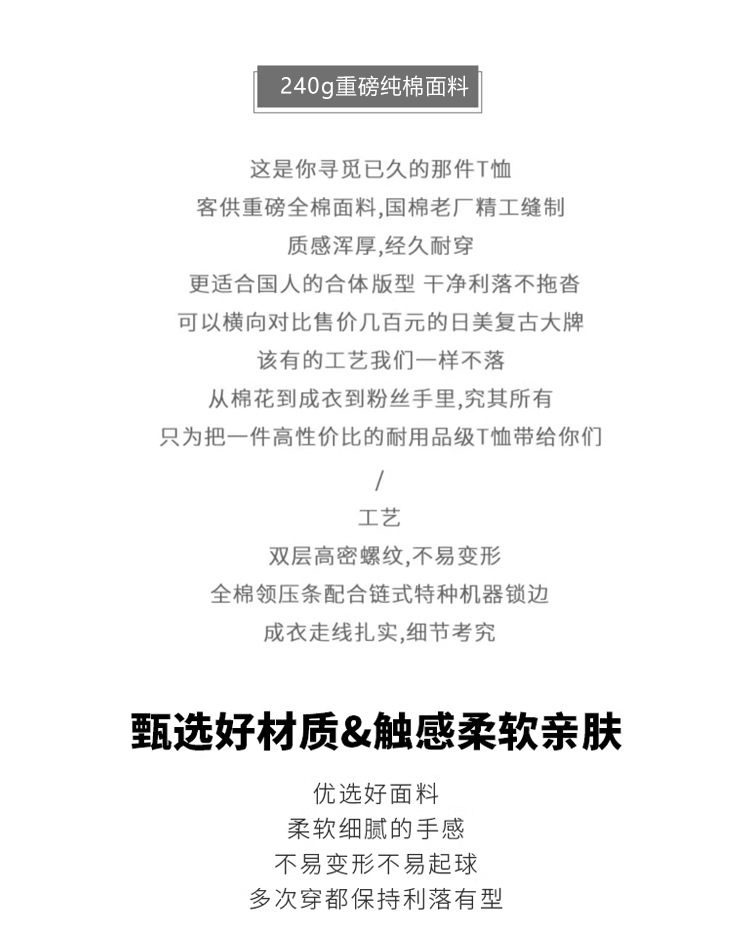 240g重磅纯棉面料

这是你寻觅已久的那件T恤
客供重磅全棉面料,国棉老厂精工缝制
质感浑厚,经久耐穿
更适合国人的合体版型 干净利落不拖沓
可以横向对比售价几百元的日美复古大牌
该有的工艺我们一样不落
从棉花到成衣到粉丝手里,究其所有
只为把一件高性价比的耐用品级T恤带给你们
/
工艺
双层高密螺纹,不易变形
全棉领压条配合链式特种机器锁边
成衣走线扎实,细节考究

甄选好材质&触感柔软亲肤

优选好面料
柔软细腻的手感
不易变形不易起球
多次穿都保持利落有型